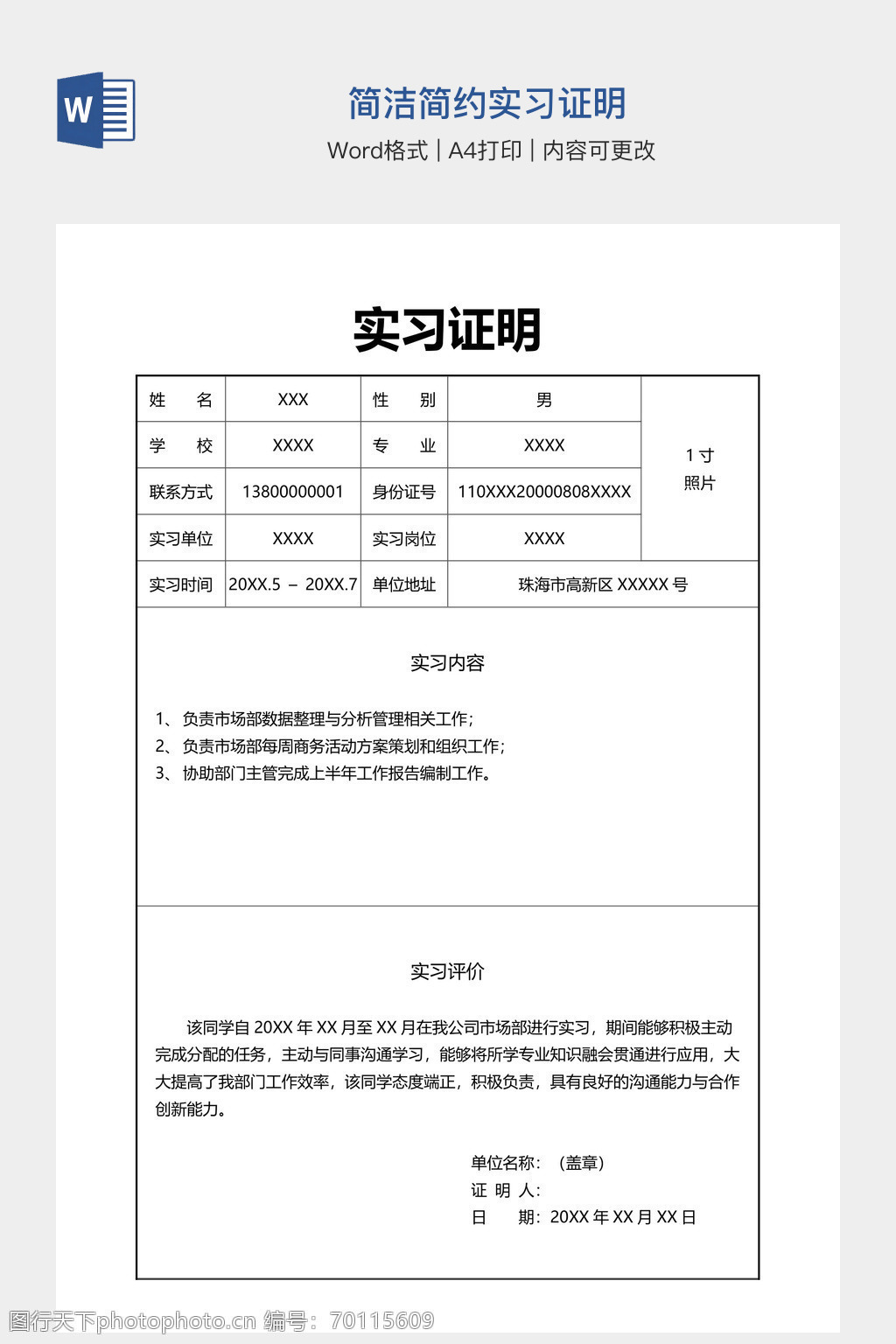 W

简洁简约实习证明

Word格式 | A4打印 | 内容可更改

实习证明

| 姓　　名 | XXX | 性　　别 | 男 | 1寸 照片 |
|---|---|---|---|---|
| 学　　校 | XXXX | 专　　业 | XXXX | |
| 联系方式 | 13800000001 | 身份证号 | 110XXX20000808XXXX | |
| 实习单位 | XXXX | 实习岗位 | XXXX | |
| 实习时间 | 20XX.5 – 20XX.7 | 单位地址 | 珠海市高新区 XXXXX 号 | |

实习内容

1、负责市场部数据整理与分析管理相关工作;
2、负责市场部每周商务活动方案策划和组织工作;
3、协助部门主管完成上半年工作报告编制工作。

实习评价

该同学自 20XX 年 XX 月至 XX 月在我公司市场部进行实习，期间能够积极主动完成分配的任务，主动与同事沟通学习，能够将所学专业知识融会贯通进行应用，大大提高了我部门工作效率，该同学态度端正，积极负责，具有良好的沟通能力与合作创新能力。

单位名称：（盖章）
证 明 人：
日　　期：20XX 年 XX 月 XX 日

图行天下photophoto.cn 编号：70115609